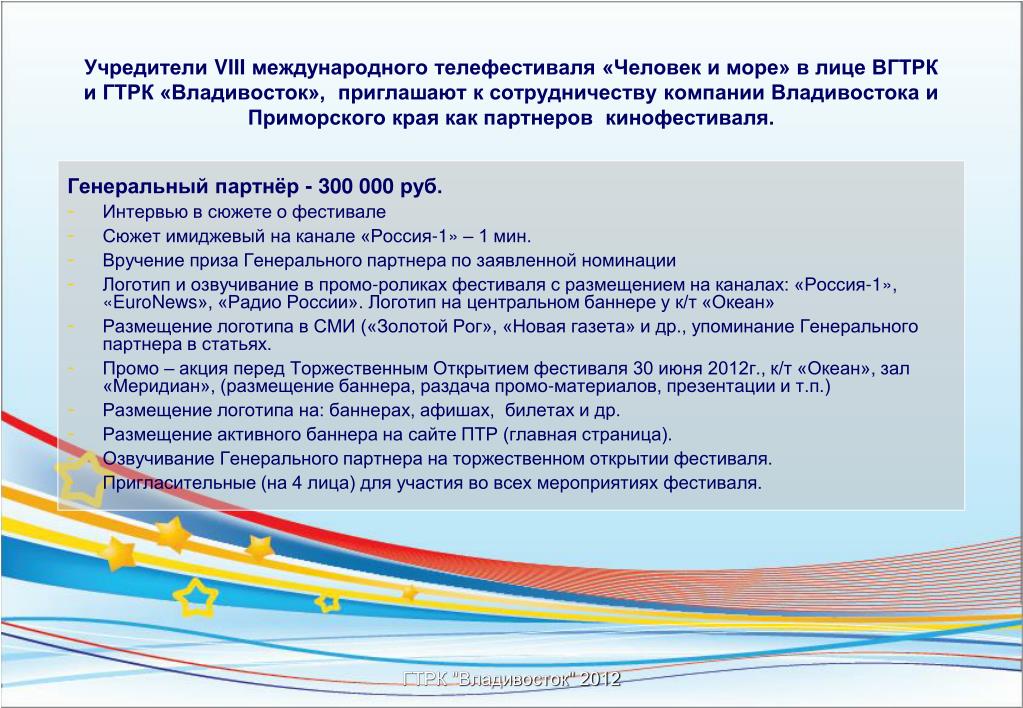 Учредители VIII международного телефестиваля «Человек и море» в лице ВГТРК и ГТРК «Владивосток», приглашают к сотрудничеству компании Владивостока и Приморского края как партнеров кинофестиваля.

Генеральный партнёр - 300 000 руб.

- Интервью в сюжете о фестивале
- Сюжет имиджевый на канале «Россия-1» – 1 мин.
- Вручение приза Генерального партнера по заявленной номинации
- Логотип и озвучивание в промо-роликах фестиваля с размещением на каналах: «Россия-1», «EuroNews», «Радио России». Логотип на центральном баннере у к/т «Океан»
- Размещение логотипа в СМИ («Золотой Рог», «Новая газета» и др., упоминание Генерального партнера в статьях.
- Промо – акция перед Торжественным Открытием фестиваля 30 июня 2012г., к/т «Океан», зал «Меридиан», (размещение баннера, раздача промо-материалов, презентации и т.п.)
- Размещение логотипа на: баннерах, афишах, билетах и др.
- Размещение активного баннера на сайте ПТР (главная страница).
- Озвучивание Генерального партнера на торжественном открытии фестиваля.
- Пригласительные (на 4 лица) для участия во всех мероприятиях фестиваля.

ГТРК "Владивосток" 2012